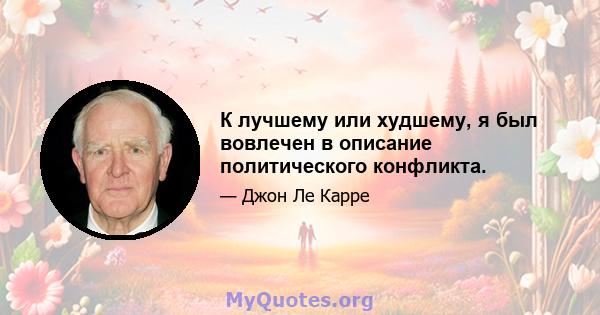 К лучшему или худшему, я был вовлечен в описание политического конфликта.

— Джон Ле Карре

MyQuotes.org